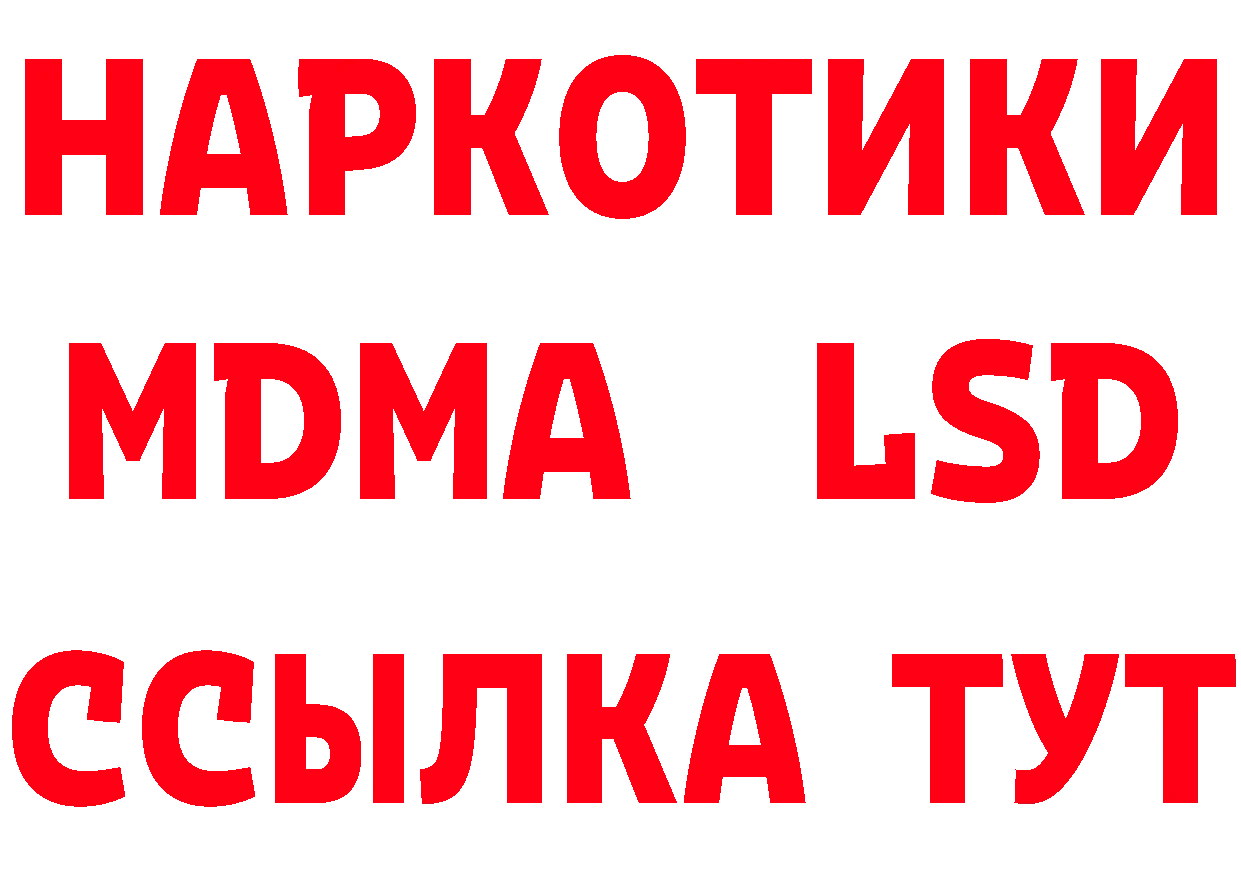 НАРКОТИКИ
MDMA LSD
ССЫЛКА ТУТ